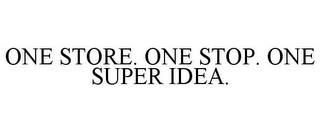 ONE STORE. ONE STOP. ONE SUPER IDEA.